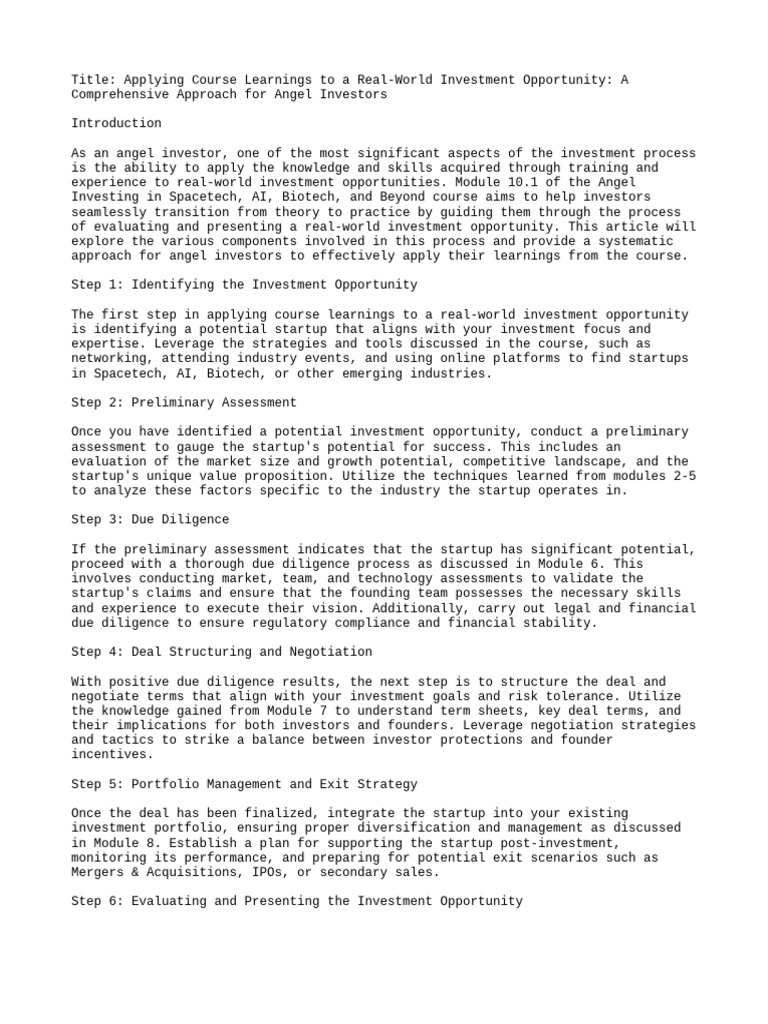 Title: Applying Course Learnings to a Real-World Investment Opportunity: A Comprehensive Approach for Angel Investors

Introduction

As an angel investor, one of the most significant aspects of the investment process is the ability to apply the knowledge and skills acquired through training and experience to real-world investment opportunities. Module 10.1 of the Angel Investing in Spacetech, AI, Biotech, and Beyond course aims to help investors seamlessly transition from theory to practice by guiding them through the process of evaluating and presenting a real-world investment opportunity. This article will explore the various components involved in this process and provide a systematic approach for angel investors to effectively apply their learnings from the course.

Step 1: Identifying the Investment Opportunity

The first step in applying course learnings to a real-world investment opportunity is identifying a potential startup that aligns with your investment focus and expertise. Leverage the strategies and tools discussed in the course, such as networking, attending industry events, and using online platforms to find startups in Spacetech, AI, Biotech, or other emerging industries.

Step 2: Preliminary Assessment

Once you have identified a potential investment opportunity, conduct a preliminary assessment to gauge the startup's potential for success. This includes an evaluation of the market size and growth potential, competitive landscape, and the startup's unique value proposition. Utilize the techniques learned from modules 2-5 to analyze these factors specific to the industry the startup operates in.

Step 3: Due Diligence

If the preliminary assessment indicates that the startup has significant potential, proceed with a thorough due diligence process as discussed in Module 6. This involves conducting market, team, and technology assessments to validate the startup's claims and ensure that the founding team possesses the necessary skills and experience to execute their vision. Additionally, carry out legal and financial due diligence to ensure regulatory compliance and financial stability.

Step 4: Deal Structuring and Negotiation

With positive due diligence results, the next step is to structure the deal and negotiate terms that align with your investment goals and risk tolerance. Utilize the knowledge gained from Module 7 to understand term sheets, key deal terms, and their implications for both investors and founders. Leverage negotiation strategies and tactics to strike a balance between investor protections and founder incentives.

Step 5: Portfolio Management and Exit Strategy

Once the deal has been finalized, integrate the startup into your existing investment portfolio, ensuring proper diversification and management as discussed in Module 8. Establish a plan for supporting the startup post-investment, monitoring its performance, and preparing for potential exit scenarios such as Mergers & Acquisitions, IPOs, or secondary sales.

Step 6: Evaluating and Presenting the Investment Opportunity